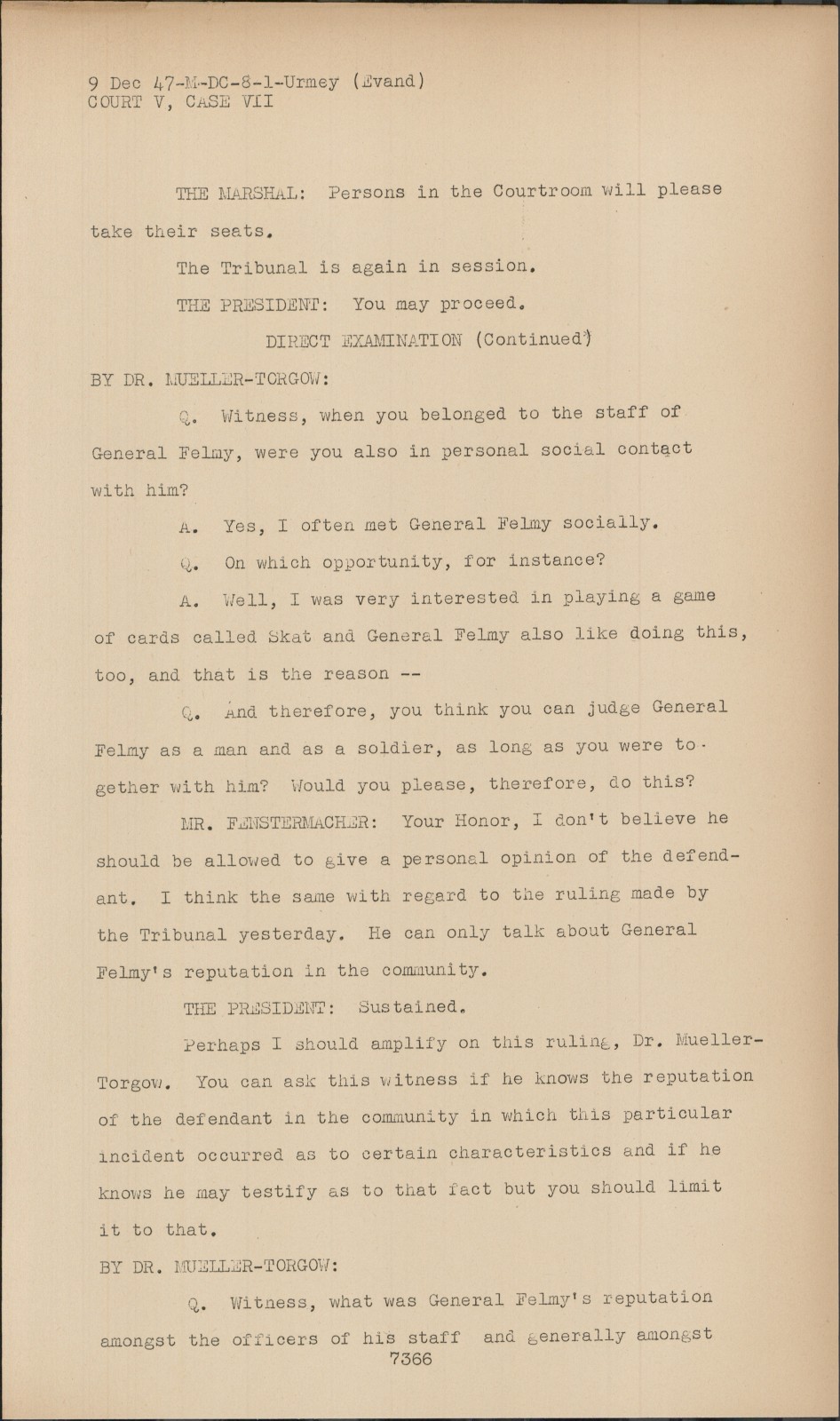 9 Dec 47-M-DC-8-1-Urmey (Evand)
COURT V, CASE VII

THE MARSHAL: Persons in the Courtroom will please take their seats.

The Tribunal is again in session.

THE PRESIDENT: You may proceed.

DIRECT EXAMINATION (Continued)

BY DR. MUELLER-TORGOW:

Q. Witness, when you belonged to the staff of General Felmy, were you also in personal social contact with him?

A. Yes, I often met General Felmy socially.

Q. On which opportunity, for instance?

A. Well, I was very interested in playing a game of cards called Skat and General Felmy also like doing this, too, and that is the reason --

Q. And therefore, you think you can judge General Felmy as a man and as a soldier, as long as you were together with him? Would you please, therefore, do this?

MR. FENSTERMACHER: Your Honor, I don't believe he should be allowed to give a personal opinion of the defendant. I think the same with regard to the ruling made by the Tribunal yesterday. He can only talk about General Felmy's reputation in the community.

THE PRESIDENT: Sustained.

Perhaps I should amplify on this ruling, Dr. Mueller-Torgow. You can ask this witness if he knows the reputation of the defendant in the community in which this particular incident occurred as to certain characteristics and if he knows he may testify as to that fact but you should limit it to that.

BY DR. MUELLER-TORGOW:

Q. Witness, what was General Felmy's reputation amongst the officers of his staff and generally amongst

7366